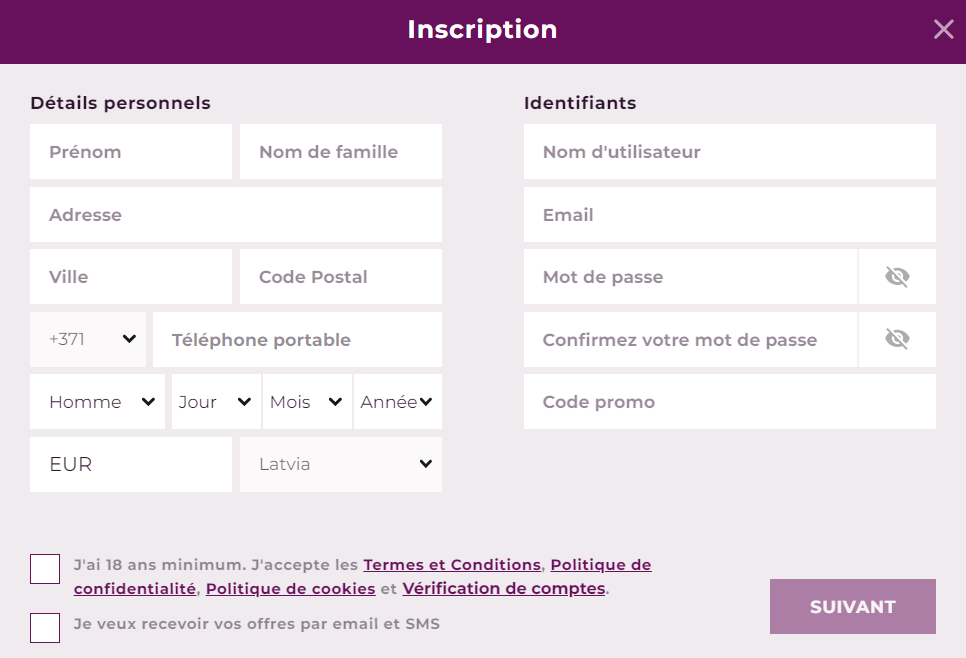 Inscription

Détails personnels

Prénom
Nom de famille
Adresse
Ville
Code Postal
+371
Téléphone portable
Homme
Jour
Mois
Année
EUR
Latvia

Identifiants

Nom d'utilisateur
Email
Mot de passe
Confirmez votre mot de passe
Code promo

J'ai 18 ans minimum. J'accepte les Termes et Conditions, Politique de confidentialité, Politique de cookies et Vérification de comptes.

Je veux recevoir vos offres par email et SMS

SUIVANT